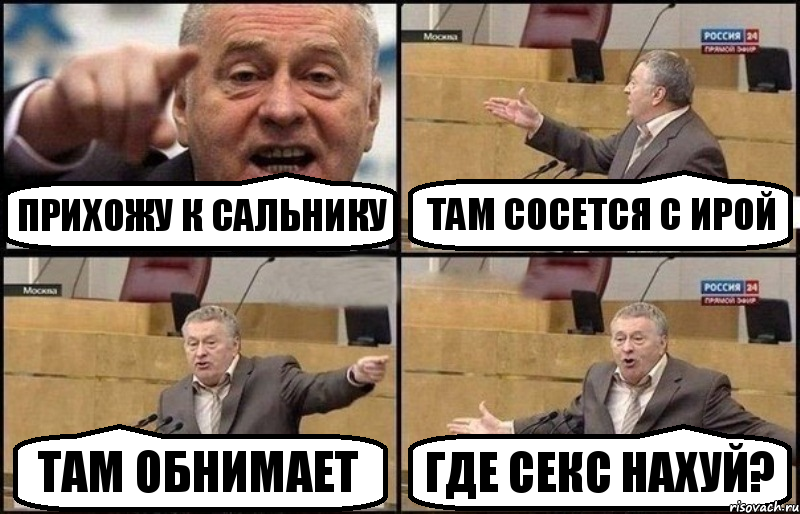 ПРИХОЖУ К САЛЬНИКУ

Москва
РОССИЯ 24
ПРЯМОЙ ЭФИР
ТАМ СОСЕТСЯ С ИРОЙ

Москва
ТАМ ОБНИМАЕТ

РОССИЯ 24
ПРЯМОЙ ЭФИР
ГДЕ СЕКС НАХУЙ?

risovach.ru